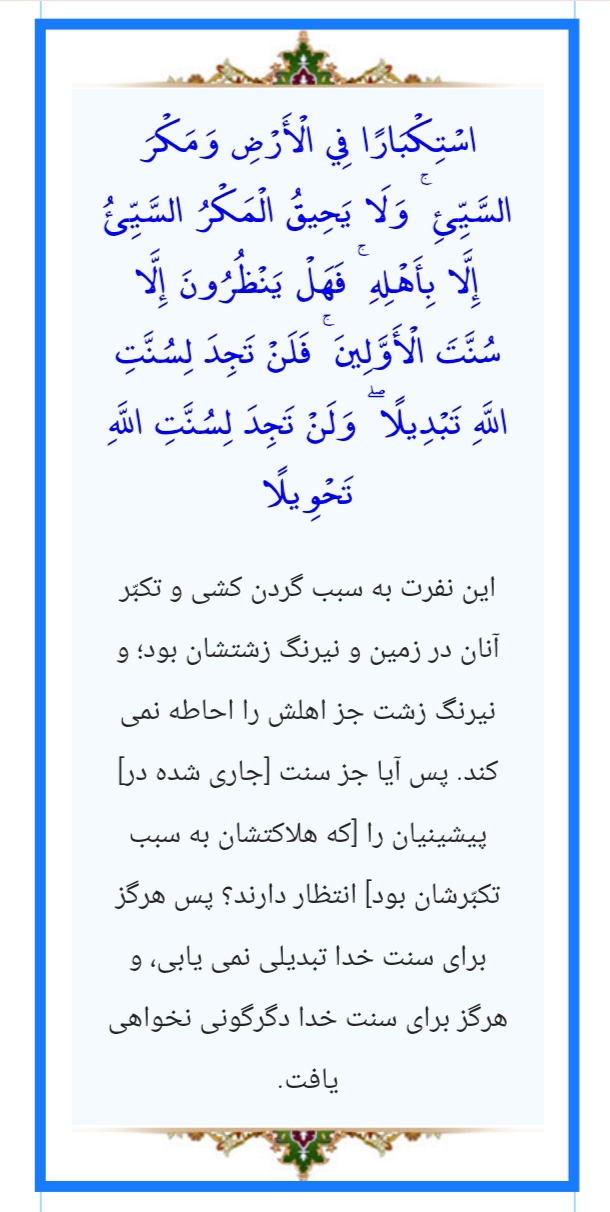 اسْتِكْبَارًا فِي الْأَرْضِ وَمَكْرَ السَّيِّئِ ۚ وَلَا يَحِيقُ الْمَكْرُ السَّيِّئُ إِلَّا بِأَهْلِهِ ۚ فَهَلْ يَنْظُرُونَ إِلَّا سُنَّتَ الْأَوَّلِينَ ۚ فَلَنْ تَجِدَ لِسُنَّتِ اللَّهِ تَبْدِيلًا ۖ وَلَنْ تَجِدَ لِسُنَّتِ اللَّهِ تَحْوِيلًا

این نفرت به سبب گردن کشی و تکبّر آنان در زمین و نیرنگ زشتشان بود؛ و نیرنگ زشت جز اهلش را احاطه نمی کند. پس آیا جز سنت [جاری شده در] پیشینیان را [که هلاکتشان به سبب تکبّرشان بود] انتظار دارند؟ پس هرگز برای سنت خدا تبدیلی نمی یابی، و هرگز برای سنت خدا دگرگونی نخواهی یافت.